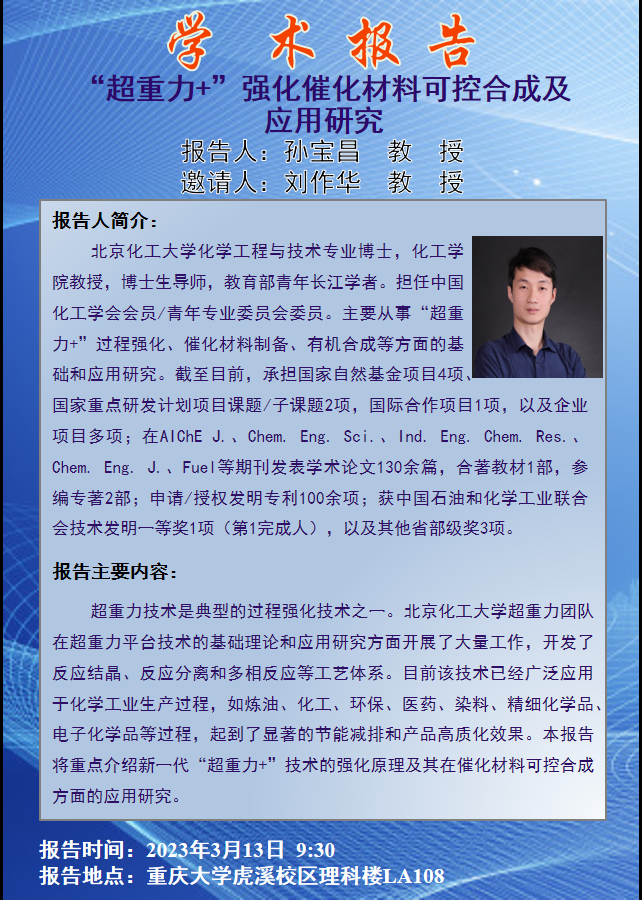 学 术 报 告

“超重力+”强化催化材料可控合成及应用研究

报告人：孙宝昌 教 授

邀请人：刘作华 教 授

报告人简介：

北京化工大学化学工程与技术专业博士，化工学院教授，博士生导师，教育部青年长江学者。担任中国化工学会会员/青年专业委员会委员。主要从事“超重力+”过程强化、催化材料制备、有机合成等方面的基础和应用研究。截至目前，承担国家自然基金项目4项、国家重点研发计划项目课题/子课题2项，国际合作项目1项，以及企业项目多项；在AIChE J.、Chem. Eng. Sci.、Ind. Eng. Chem. Res.、Chem. Eng. J.、Fuel等期刊发表学术论文130余篇，合著教材1部，参编专著2部；申请/授权发明专利100余项；获中国石油和化学工业联合会技术发明一等奖1项（第1完成人），以及其他省部级奖3项。

报告主要内容：

超重力技术是典型的过程强化技术之一。北京化工大学超重力团队在超重力平台技术的基础理论和应用研究方面开展了大量工作，开发了反应结晶、反应分离和多相反应等工艺体系。目前该技术已经广泛应用于化学工业生产过程，如炼油、化工、环保、医药、染料、精细化学品、电子化学品等过程，起到了显著的节能减排和产品高质化效果。本报告将重点介绍新一代“超重力+”技术的强化原理及其在催化材料可控合成方面的应用研究。

报告时间：2023年3月13日 9:30

报告地点：重庆大学虎溪校区理科楼LA108